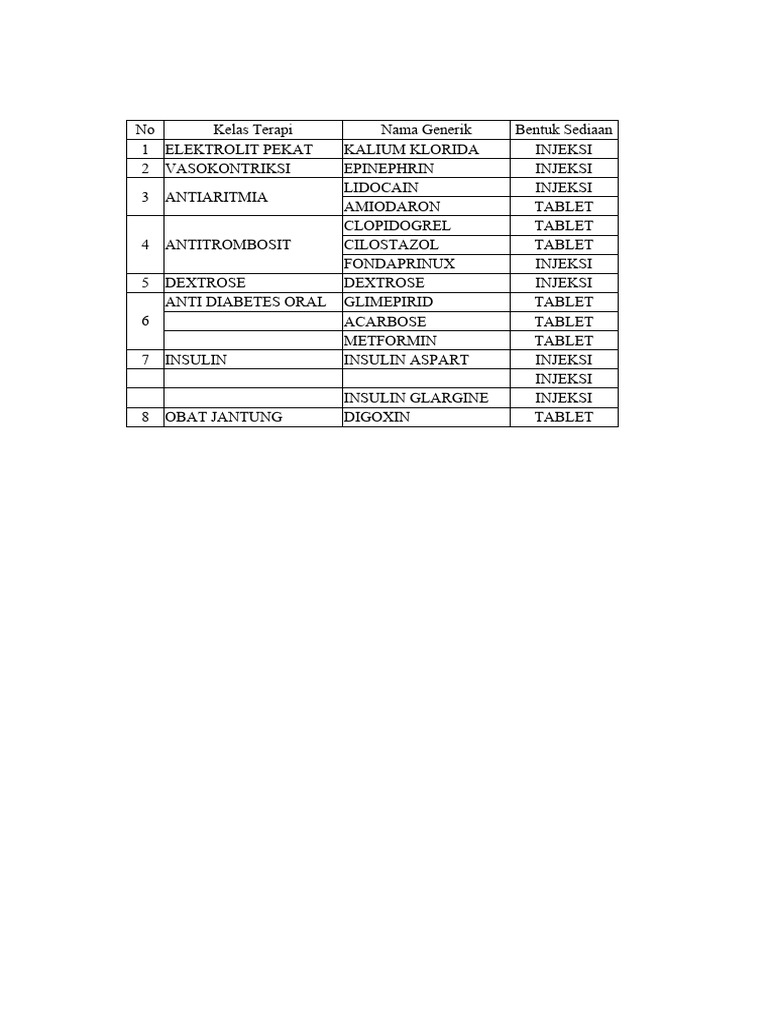 | No | Kelas Terapi | Nama Generik | Bentuk Sediaan |
|---|---|---|---|
| 1 | ELEKTROLIT PEKAT | KALIUM KLORIDA | INJEKSI |
| 2 | VASOKONTRIKSI | EPINEPHRIN | INJEKSI |
| 3 | ANTIARITMIA | LIDOCAIN | INJEKSI |
| | | AMIODARON | TABLET |
| 4 | ANTITROMBOSIT | CLOPIDOGREL | TABLET |
| | | CILOSTAZOL | TABLET |
| | | FONDAPRINUX | INJEKSI |
| 5 | DEXTROSE | DEXTROSE | INJEKSI |
| 6 | ANTI DIABETES ORAL | GLIMEPIRID | TABLET |
| | | ACARBOSE | TABLET |
| | | METFORMIN | TABLET |
| 7 | INSULIN | INSULIN ASPART | INJEKSI |
| | | | INJEKSI |
| | | INSULIN GLARGINE | INJEKSI |
| 8 | OBAT JANTUNG | DIGOXIN | TABLET |